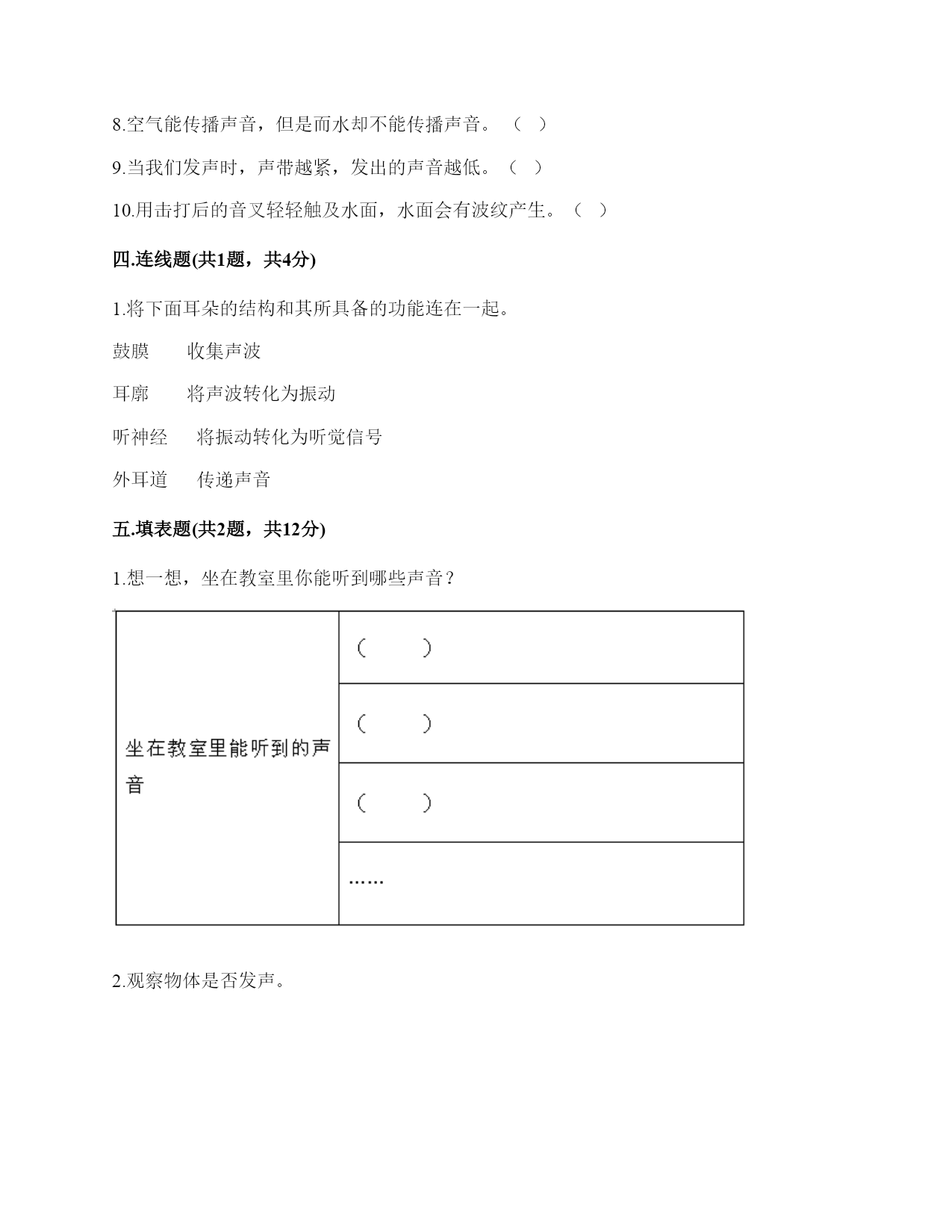 8.空气能传播声音，但是而水却不能传播声音。（ ）

9.当我们发声时，声带越紧，发出的声音越低。（ ）

10.用击打后的音叉轻轻触及水面，水面会有波纹产生。（ ）

四.连线题(共1题，共4分)

1.将下面耳朵的结构和其所具备的功能连在一起。

鼓膜　　收集声波

耳廓　　将声波转化为振动

听神经　　将振动转化为听觉信号

外耳道　　传递声音

五.填表题(共2题，共12分)

1.想一想，坐在教室里你能听到哪些声音？

| 坐在教室里能听到的声音 | （　　） |
|---|---|
| | （　　） |
| | （　　） |
| | …… |

2.观察物体是否发声。